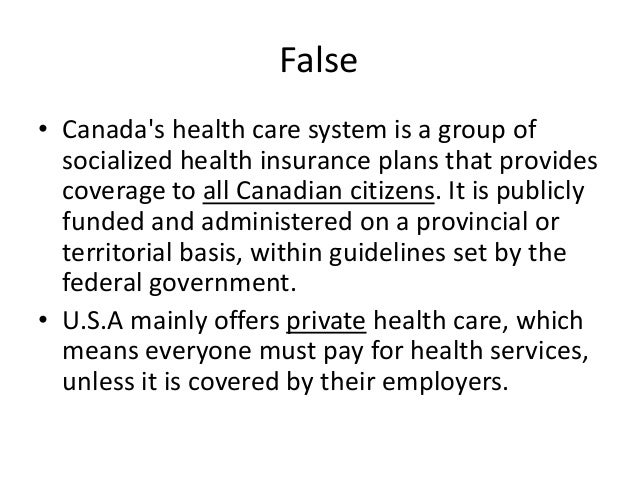 False

• Canada's health care system is a group of socialized health insurance plans that provides coverage to all Canadian citizens. It is publicly funded and administered on a provincial or territorial basis, within guidelines set by the federal government.
• U.S.A mainly offers private health care, which means everyone must pay for health services, unless it is covered by their employers.